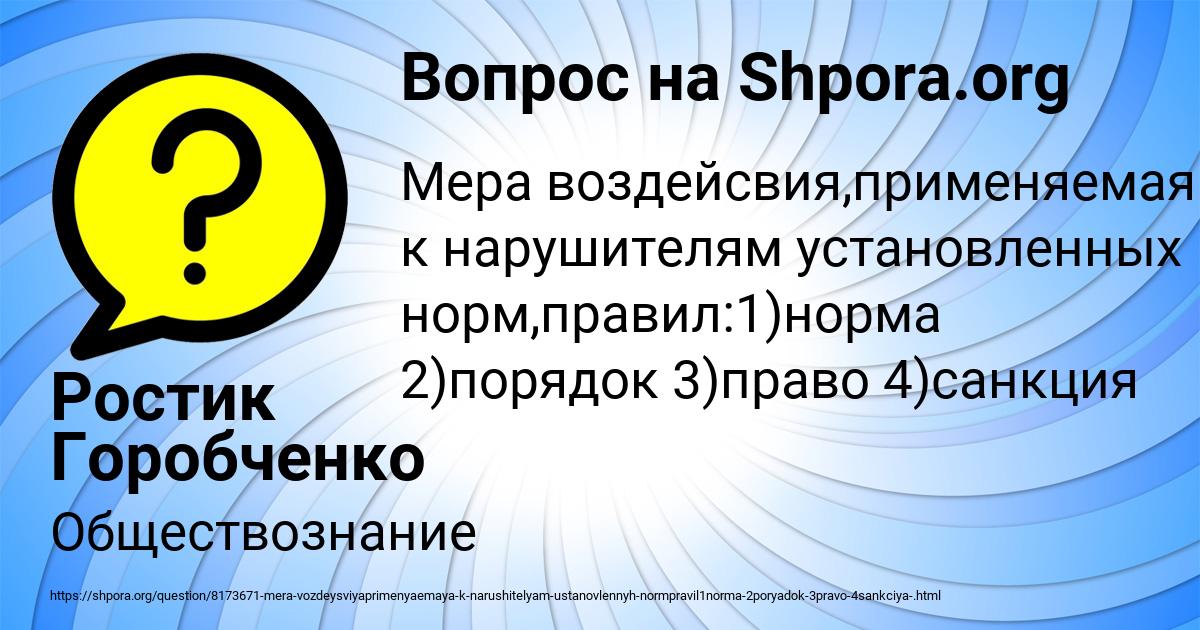 Вопрос на Shpora.org

Мера воздейсвия,применяемая к нарушителям установленных норм,правил:1)норма 2)порядок 3)право 4)санкция

Ростик Горобченко

Обществознание

https://shpora.org/question/8173671-mera-vozdeysviyaprimenyaemaya-k-narushitelyam-ustanovlennyh-normpravil1norma-2poryadok-3pravo-4sankciya-.html